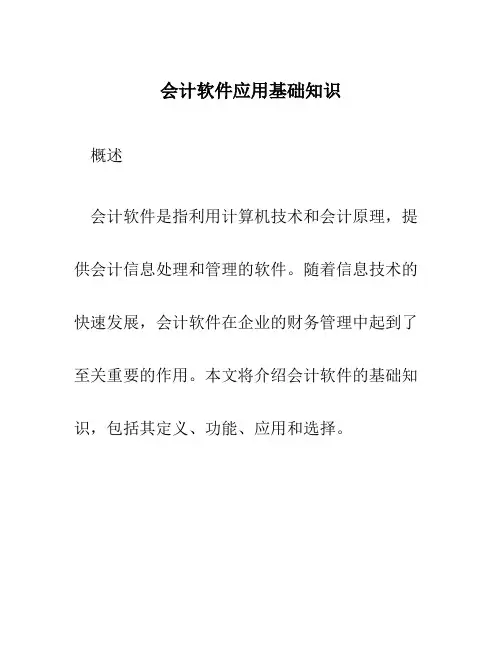 会计软件应用基础知识

概述

会计软件是指利用计算机技术和会计原理，提供会计信息处理和管理的软件。随着信息技术的快速发展，会计软件在企业的财务管理中起到了至关重要的作用。本文将介绍会计软件的基础知识，包括其定义、功能、应用和选择。